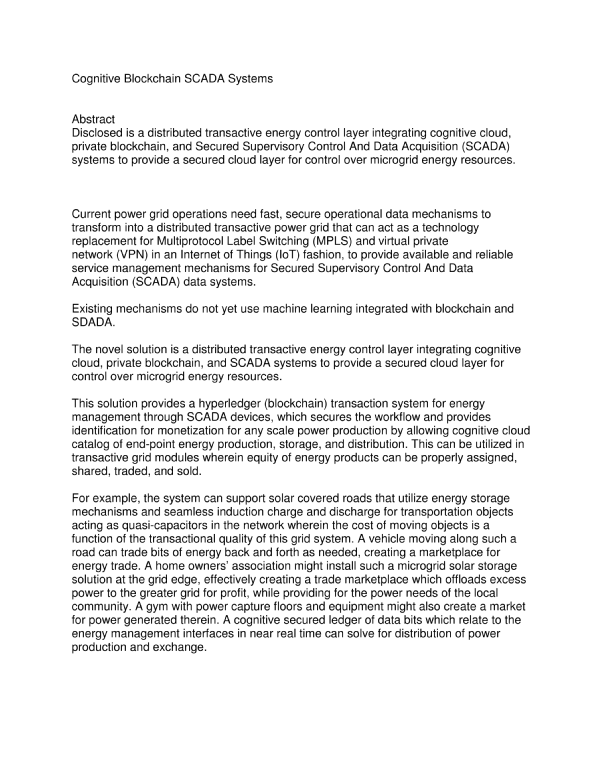 Cognitive Blockchain SCADA Systems

Abstract
Disclosed is a distributed transactive energy control layer integrating cognitive cloud, private blockchain, and Secured Supervisory Control And Data Acquisition (SCADA) systems to provide a secured cloud layer for control over microgrid energy resources.

Current power grid operations need fast, secure operational data mechanisms to transform into a distributed transactive power grid that can act as a technology replacement for Multiprotocol Label Switching (MPLS) and virtual private network (VPN) in an Internet of Things (IoT) fashion, to provide available and reliable service management mechanisms for Secured Supervisory Control And Data Acquisition (SCADA) data systems.

Existing mechanisms do not yet use machine learning integrated with blockchain and SDADA.

The novel solution is a distributed transactive energy control layer integrating cognitive cloud, private blockchain, and SCADA systems to provide a secured cloud layer for control over microgrid energy resources.

This solution provides a hyperledger (blockchain) transaction system for energy management through SCADA devices, which secures the workflow and provides identification for monetization for any scale power production by allowing cognitive cloud catalog of end-point energy production, storage, and distribution. This can be utilized in transactive grid modules wherein equity of energy products can be properly assigned, shared, traded, and sold.

For example, the system can support solar covered roads that utilize energy storage mechanisms and seamless induction charge and discharge for transportation objects acting as quasi-capacitors in the network wherein the cost of moving objects is a function of the transactional quality of this grid system. A vehicle moving along such a road can trade bits of energy back and forth as needed, creating a marketplace for energy trade. A home owners' association might install such a microgrid solar storage solution at the grid edge, effectively creating a trade marketplace which offloads excess power to the greater grid for profit, while providing for the power needs of the local community. A gym with power capture floors and equipment might also create a market for power generated therein. A cognitive secured ledger of data bits which relate to the energy management interfaces in near real time can solve for distribution of power production and exchange.